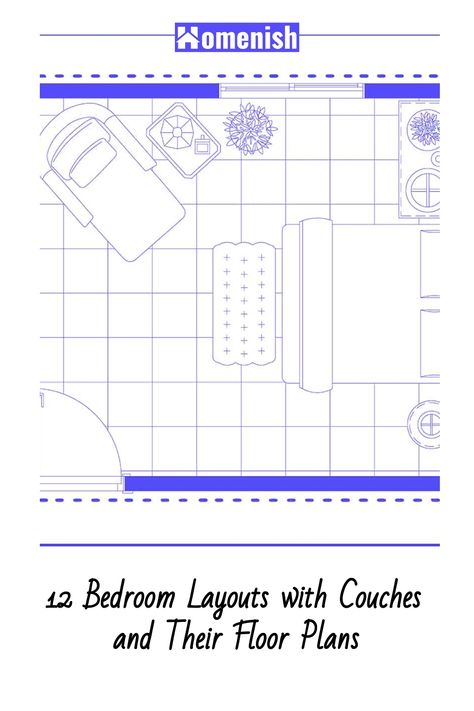 Homenish

12 Bedroom Layouts with Couches and Their Floor Plans